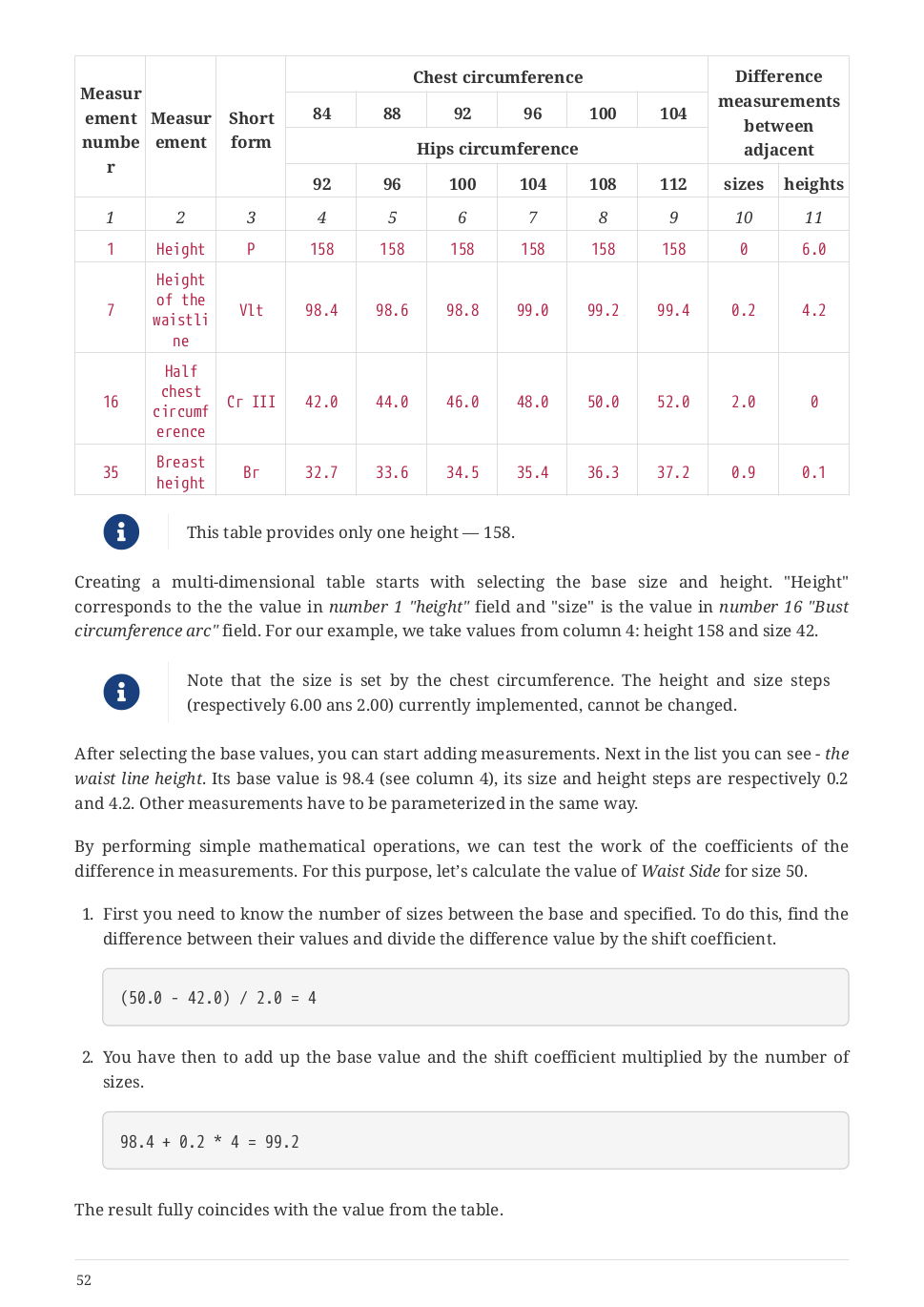 | Measurement number | Measurement | Short form | Chest circumference |  |  |  |  |  | Difference measurements between adjacent |  |
|---|---|---|---|---|---|---|---|---|---|---|
|  |  |  | 84 | 88 | 92 | 96 | 100 | 104 |  |  |
|  |  |  | Hips circumference |  |  |  |  |  |  |  |
|  |  |  | 92 | 96 | 100 | 104 | 108 | 112 | sizes | heights |
| 1 | 2 | 3 | 4 | 5 | 6 | 7 | 8 | 9 | 10 | 11 |
| 1 | Height | P | 158 | 158 | 158 | 158 | 158 | 158 | 0 | 6.0 |
| 7 | Height of the waistline | Vlt | 98.4 | 98.6 | 98.8 | 99.0 | 99.2 | 99.4 | 0.2 | 4.2 |
| 16 | Half chest circumference | Cr III | 42.0 | 44.0 | 46.0 | 48.0 | 50.0 | 52.0 | 2.0 | 0 |
| 35 | Breast height | Br | 32.7 | 33.6 | 34.5 | 35.4 | 36.3 | 37.2 | 0.9 | 0.1 |

This table provides only one height — 158.

Creating a multi-dimensional table starts with selecting the base size and height. "Height" corresponds to the the value in number 1 "height" field and "size" is the value in number 16 "Bust circumference arc" field. For our example, we take values from column 4: height 158 and size 42.

Note that the size is set by the chest circumference. The height and size steps (respectively 6.00 ans 2.00) currently implemented, cannot be changed.

After selecting the base values, you can start adding measurements. Next in the list you can see - the waist line height. Its base value is 98.4 (see column 4), its size and height steps are respectively 0.2 and 4.2. Other measurements have to be parameterized in the same way.

By performing simple mathematical operations, we can test the work of the coefficients of the difference in measurements. For this purpose, let's calculate the value of Waist Side for size 50.

1. First you need to know the number of sizes between the base and specified. To do this, find the difference between their values and divide the difference value by the shift coefficient.

(50.0 - 42.0) / 2.0 = 4

2. You have then to add up the base value and the shift coefficient multiplied by the number of sizes.

98.4 + 0.2 * 4 = 99.2

The result fully coincides with the value from the table.

52